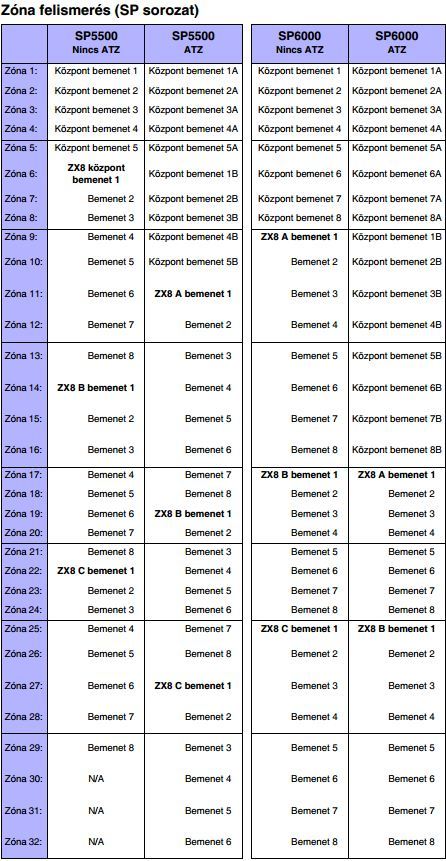 Zóna felismerés (SP sorozat)

| | SP5500 Nincs ATZ | SP5500 ATZ | SP6000 Nincs ATZ | SP6000 ATZ |
|---|---|---|---|---|
| Zóna 1: | Központ bemenet 1 | Központ bemenet 1A | Központ bemenet 1 | Központ bemenet 1A |
| Zóna 2: | Központ bemenet 2 | Központ bemenet 2A | Központ bemenet 2 | Központ bemenet 2A |
| Zóna 3: | Központ bemenet 3 | Központ bemenet 3A | Központ bemenet 3 | Központ bemenet 3A |
| Zóna 4: | Központ bemenet 4 | Központ bemenet 4A | Központ bemenet 4 | Központ bemenet 4A |
| Zóna 5: | Központ bemenet 5 | Központ bemenet 5A | Központ bemenet 5 | Központ bemenet 5A |
| Zóna 6: | ZX8 központ bemenet 1 | Központ bemenet 1B | Központ bemenet 6 | Központ bemenet 6A |
| Zóna 7: | Bemenet 2 | Központ bemenet 2B | Központ bemenet 7 | Központ bemenet 7A |
| Zóna 8: | Bemenet 3 | Központ bemenet 3B | Központ bemenet 8 | Központ bemenet 8A |
| Zóna 9: | Bemenet 4 | Központ bemenet 4B | ZX8 A bemenet 1 | Központ bemenet 1B |
| Zóna 10: | Bemenet 5 | Központ bemenet 5B | Bemenet 2 | Központ bemenet 2B |
| Zóna 11: | Bemenet 6 | ZX8 A bemenet 1 | Bemenet 3 | Központ bemenet 3B |
| Zóna 12: | Bemenet 7 | Bemenet 2 | Bemenet 4 | Központ bemenet 4B |
| Zóna 13: | Bemenet 8 | Bemenet 3 | Bemenet 5 | Központ bemenet 5B |
| Zóna 14: | ZX8 B bemenet 1 | Bemenet 4 | Bemenet 6 | Központ bemenet 6B |
| Zóna 15: | Bemenet 2 | Bemenet 5 | Bemenet 7 | Központ bemenet 7B |
| Zóna 16: | Bemenet 3 | Bemenet 6 | Bemenet 8 | Központ bemenet 8B |
| Zóna 17: | Bemenet 4 | Bemenet 7 | ZX8 B bemenet 1 | ZX8 A bemenet 1 |
| Zóna 18: | Bemenet 5 | Bemenet 8 | Bemenet 2 | Bemenet 2 |
| Zóna 19: | Bemenet 6 | ZX8 B bemenet 1 | Bemenet 3 | Bemenet 3 |
| Zóna 20: | Bemenet 7 | Bemenet 2 | Bemenet 4 | Bemenet 4 |
| Zóna 21: | Bemenet 8 | Bemenet 3 | Bemenet 5 | Bemenet 5 |
| Zóna 22: | ZX8 C bemenet 1 | Bemenet 4 | Bemenet 6 | Bemenet 6 |
| Zóna 23: | Bemenet 2 | Bemenet 5 | Bemenet 7 | Bemenet 7 |
| Zóna 24: | Bemenet 3 | Bemenet 6 | Bemenet 8 | Bemenet 8 |
| Zóna 25: | Bemenet 4 | Bemenet 7 | ZX8 C bemenet 1 | ZX8 B bemenet 1 |
| Zóna 26: | Bemenet 5 | Bemenet 8 | Bemenet 2 | Bemenet 2 |
| Zóna 27: | Bemenet 6 | ZX8 C bemenet 1 | Bemenet 3 | Bemenet 3 |
| Zóna 28: | Bemenet 7 | Bemenet 2 | Bemenet 4 | Bemenet 4 |
| Zóna 29: | Bemenet 8 | Bemenet 3 | Bemenet 5 | Bemenet 5 |
| Zóna 30: | N/A | Bemenet 4 | Bemenet 6 | Bemenet 6 |
| Zóna 31: | N/A | Bemenet 5 | Bemenet 7 | Bemenet 7 |
| Zóna 32: | N/A | Bemenet 6 | Bemenet 8 | Bemenet 8 |